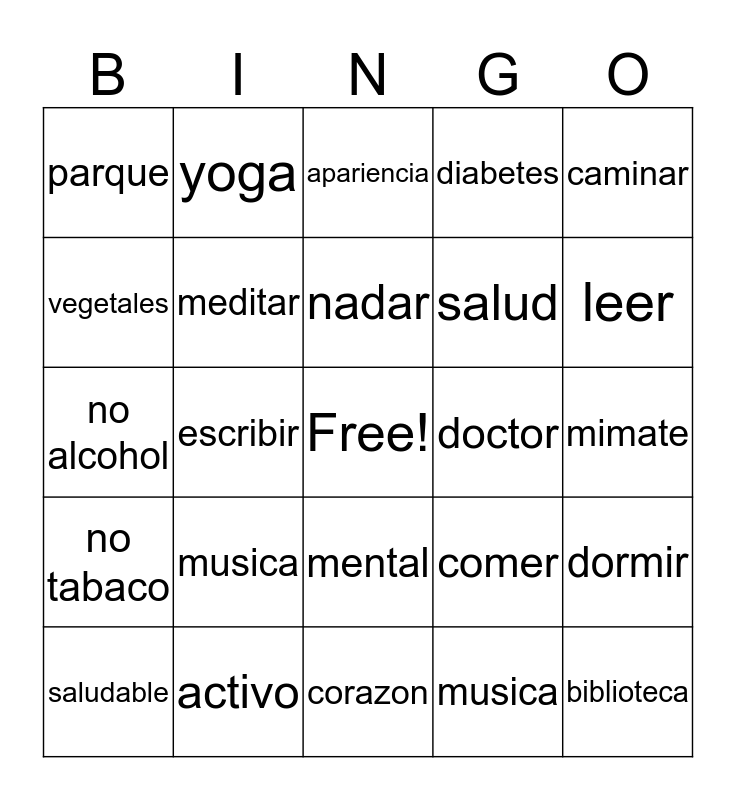 | B | I | N | G | O |
|---|---|---|---|---|
| parque | yoga | apariencia | diabetes | caminar |
| vegetales | meditar | nadar | salud | leer |
| no alcohol | escribir | Free! | doctor | mimate |
| no tabaco | musica | mental | comer | dormir |
| saludable | activo | corazon | musica | biblioteca |